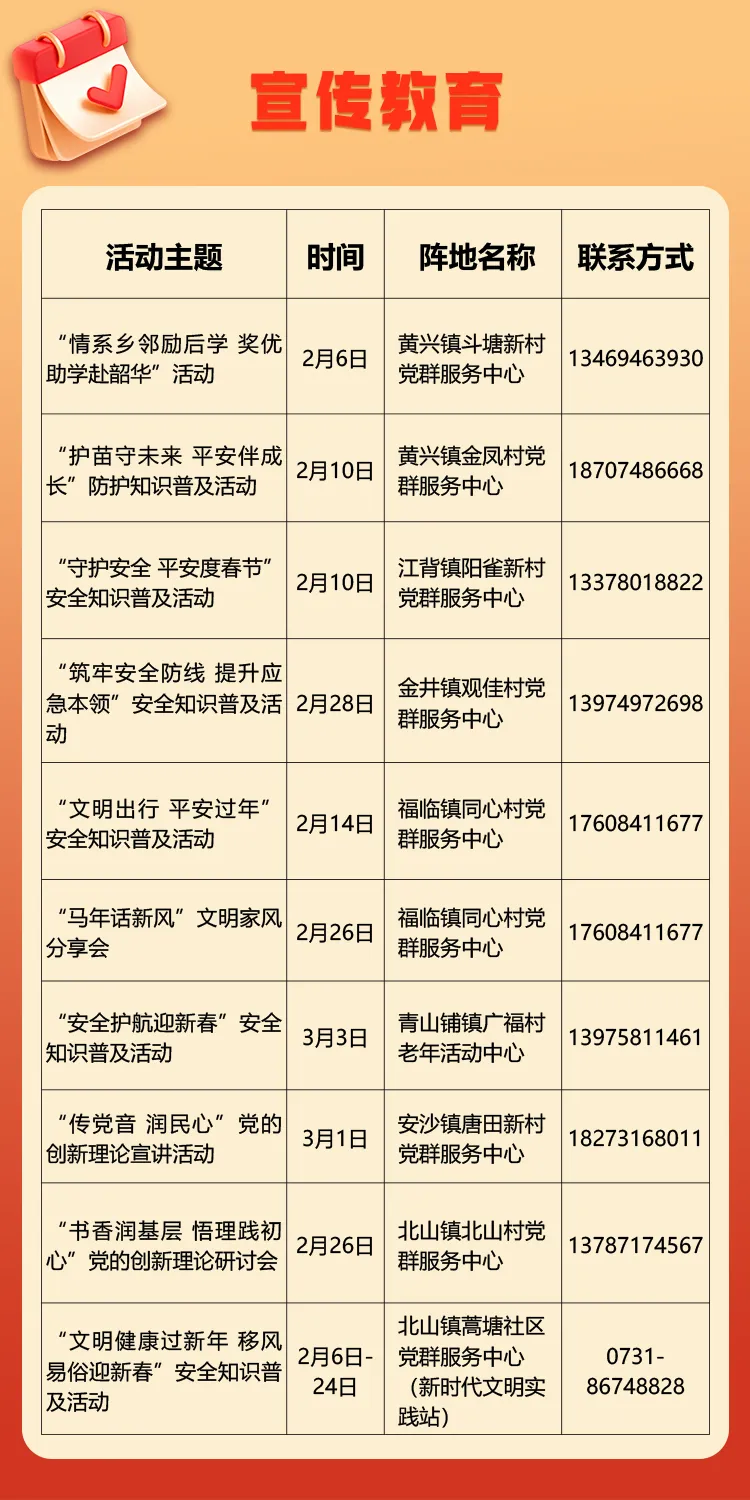 宣传教育

| 活动主题 | 时间 | 阵地名称 | 联系方式 |
|---|---|---|---|
| “情系乡邻励后学 奖优助学赴韶华”活动 | 2月6日 | 黄兴镇斗塘新村党群服务中心 | 13469463930 |
| “护苗守未来 平安伴成长”防护知识普及活动 | 2月10日 | 黄兴镇金凤村党群服务中心 | 18707486668 |
| “守护安全 平安度春节”安全知识普及活动 | 2月10日 | 江背镇阳雀新村党群服务中心 | 13378018822 |
| “筑牢安全防线 提升应急本领”安全知识普及活动 | 2月28日 | 金井镇观佳村党群服务中心 | 13974972698 |
| “文明出行 平安过年”安全知识普及活动 | 2月14日 | 福临镇同心村党群服务中心 | 17608411677 |
| “马年话新风”文明家风分享会 | 2月26日 | 福临镇同心村党群服务中心 | 17608411677 |
| “安全护航迎新春”安全知识普及活动 | 3月3日 | 青山铺镇广福村老年活动中心 | 13975811461 |
| “传党音 润民心”党的创新理论宣讲活动 | 3月1日 | 安沙镇唐田新村党群服务中心 | 18273168011 |
| “书香润基层 悟理践初心”党的创新理论研讨会 | 2月26日 | 北山镇北山村党群服务中心 | 13787174567 |
| “文明健康过新年 移风易俗迎新春”安全知识普及活动 | 2月6日-24日 | 北山镇蒿塘社区党群服务中心（新时代文明实践站） | 0731-86748828 |